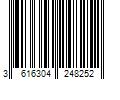 3 616304 248252